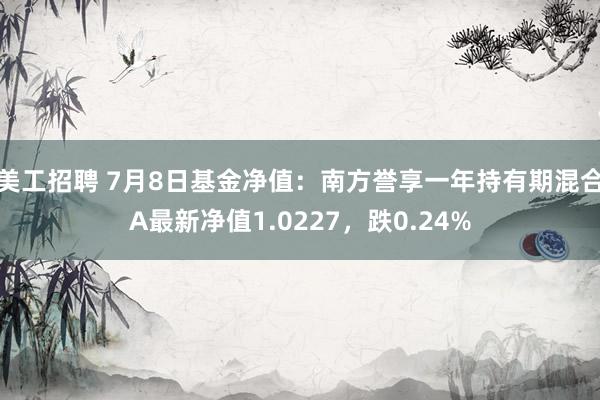 美工招聘 7月8日基金净值：南方誉享一年持有期混合A最新净值1.0227，跌0.24%